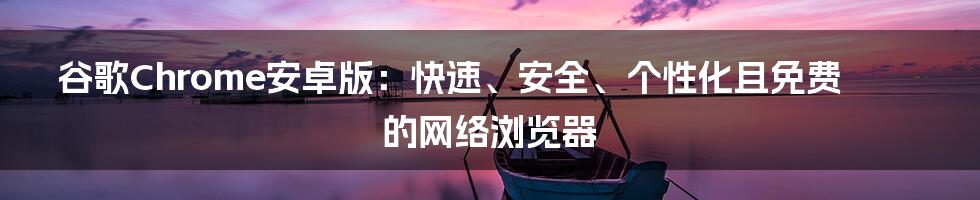 谷歌Chrome安卓版：快速、安全、个性化且免费的网络浏览器